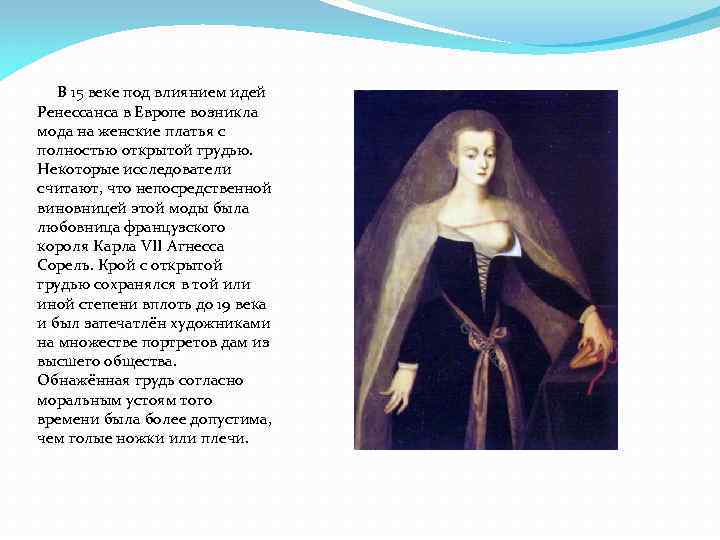 В 15 веке под влиянием идей Ренессанса в Европе возникла мода на женские платья с полностью открытой грудью. Некоторые исследователи считают, что непосредственной виновницей этой моды была любовница французского короля Карла VII Агнесса Сорель. Крой с открытой грудью сохранялся в той или иной степени вплоть до 19 века и был запечатлён художниками на множестве портретов дам из высшего общества. Обнажённая грудь согласно моральным устоям того времени была более допустима, чем голые ножки или плечи.